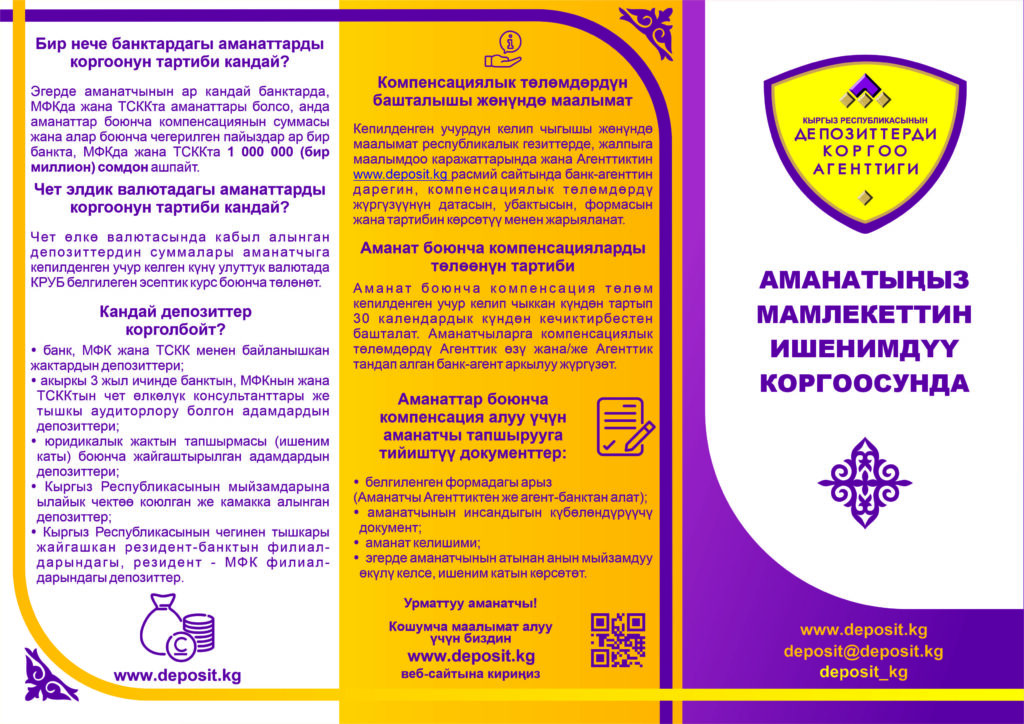 Бир нече банктардагы аманаттарды коргоонун тартиби кандай?

Эгерде аманатчынын ар кандай банктарда, МФКда жана ТСККта аманаттары болсо, анда аманаттар боюнча компенсациянын суммасы жана алар боюнча чегерилген пайыздар ар бир банкта, МФКда жана ТСККта 1 000 000 (бир миллион) сомдон ашпайт.

Чет элдик валютадагы аманаттарды коргоонун тартиби кандай?

Чет өлкө валютасында кабыл алынган депозиттердин суммалары аманатчыга кепилденген учур келген күнү улуттук валютада КРУБ белгилеген эсептик курс боюнча төлөнөт.

Кандай депозиттер корголбойт?

• банк, МФК жана ТСКК менен байланышкан жактардын депозиттери;
• акыркы 3 жыл ичинде банктын, МФКнын жана ТСККтын чет өлкөлүк консультанттары же тышкы аудиторлору болгон адамдардын депозиттери;
• юридикалык жактын тапшырмасы (ишеним каты) боюнча жайгаштырылган адамдардын депозиттери;
• Кыргыз Республикасынын мыйзамдарына ылайык чектөө коюлган же камакка алынган депозиттер;
• Кыргыз Республикасынын чегинен тышкары жайгашкан резидент-банктын филиалдарындагы, резидент - МФК филиалдарындагы депозиттер.

www.deposit.kg

Компенсациялык төлөмдөрдүн башталышы жөнүндө маалымат

Кепилденген учурдун келип чыгышы жөнүндө маалымат республикалык гезиттерде, жалпыга маалымдоо каражаттарында жана Агенттиктин www.deposit.kg расмий сайтында банк-агенттин дарегин, компенсациялык төлөмдөрдү жүргүзүүнүн датасын, убактысын, формасын жана тартибин көрсөтүү менен жарыяланат.

Аманат боюнча компенсацияларды төлөөнүн тартиби

Аманат боюнча компенсация төлөм кепилденген учур келип чыккан күндөн тартып 30 календардык күндөн кечиктирбестен башталат. Аманатчыларга компенсациялык төлөмдөрдү Агенттик өзү жана/же Агенттик тандап алган банк-агент аркылуу жүргүзөт.

Аманаттар боюнча компенсация алуу үчүн аманатчы тапшырууга тийиштүү документтер:

• белгиленген формадагы арыз (Аманатчы Агенттиктен же агент-банктан алат);
• аманатчынын инсандыгын күбөлөндүрүүчү документ;
• аманат келишими;
• эгерде аманатчынын атынан анын мыйзамдуу өкүлү келсе, ишеним катын көрсөтөт.

Урматтуу аманатчы!

Кошумча маалымат алуу үчүн биздин
www.deposit.kg
веб-сайтына кириңиз

КЫРГЫЗ РЕСПУБЛИКАСЫНЫН
ДЕПОЗИТТЕРДИ КОРГОО АГЕНТТИГИ

АМАНАТЫҢЫЗ МАМЛЕКЕТТИН ИШЕНИМДҮҮ КОРГООСУНДА

www.deposit.kg
deposit@deposit.kg
deposit_kg